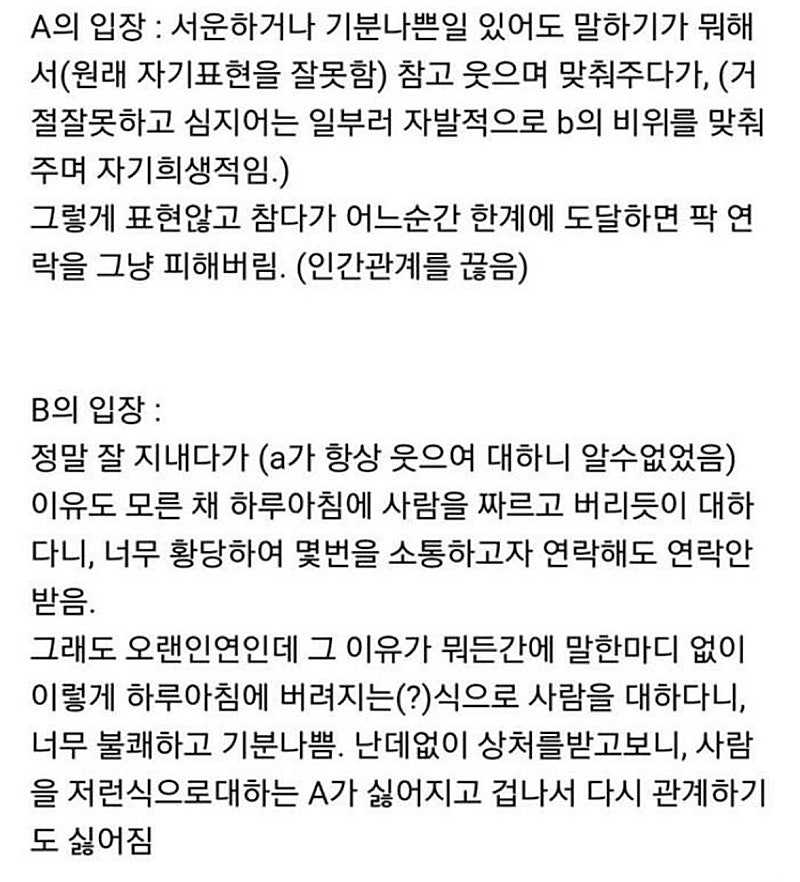 A의 입장 : 서운하거나 기분나쁜일 있어도 말하기가 뭐해서(원래 자기표현을 잘못함) 참고 웃으며 맞춰주다가, (거절잘못하고 심지어는 일부러 자발적으로 b의 비위를 맞춰주며 자기희생적임.)
그렇게 표현않고 참다가 어느순간 한계에 도달하면 팍 연락을 그냥 피해버림. (인간관계를 끊음)

B의 입장 :
정말 잘 지내다가 (a가 항상 웃으여 대하니 알수없었음)
이유도 모른 채 하루아침에 사람을 짜르고 버리듯이 대하다니, 너무 황당하여 몇번을 소통하고자 연락해도 연락안받음.
그래도 오랜인연인데 그 이유가 뭐든간에 말한마디 없이 이렇게 하루아침에 버려지는(?)식으로 사람을 대하다니, 너무 불쾌하고 기분나쁨. 난데없이 상처를받고보니, 사람을 저런식으로대하는 A가 싫어지고 겁나서 다시 관계하기도 싫어짐